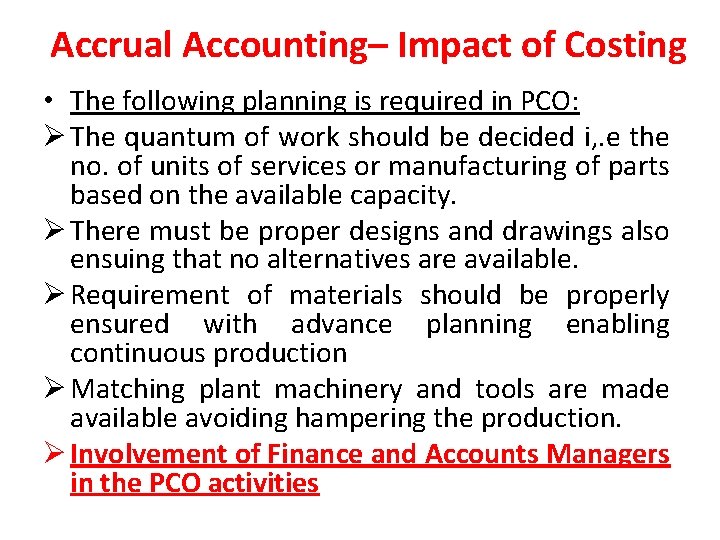 Accrual Accounting– Impact of Costing

• The following planning is required in PCO:

➢ The quantum of work should be decided i,.e the no. of units of services or manufacturing of parts based on the available capacity.

➢ There must be proper designs and drawings also ensuing that no alternatives are available.

➢ Requirement of materials should be properly ensured with advance planning enabling continuous production

➢ Matching plant machinery and tools are made available avoiding hampering the production.

➢ Involvement of Finance and Accounts Managers in the PCO activities